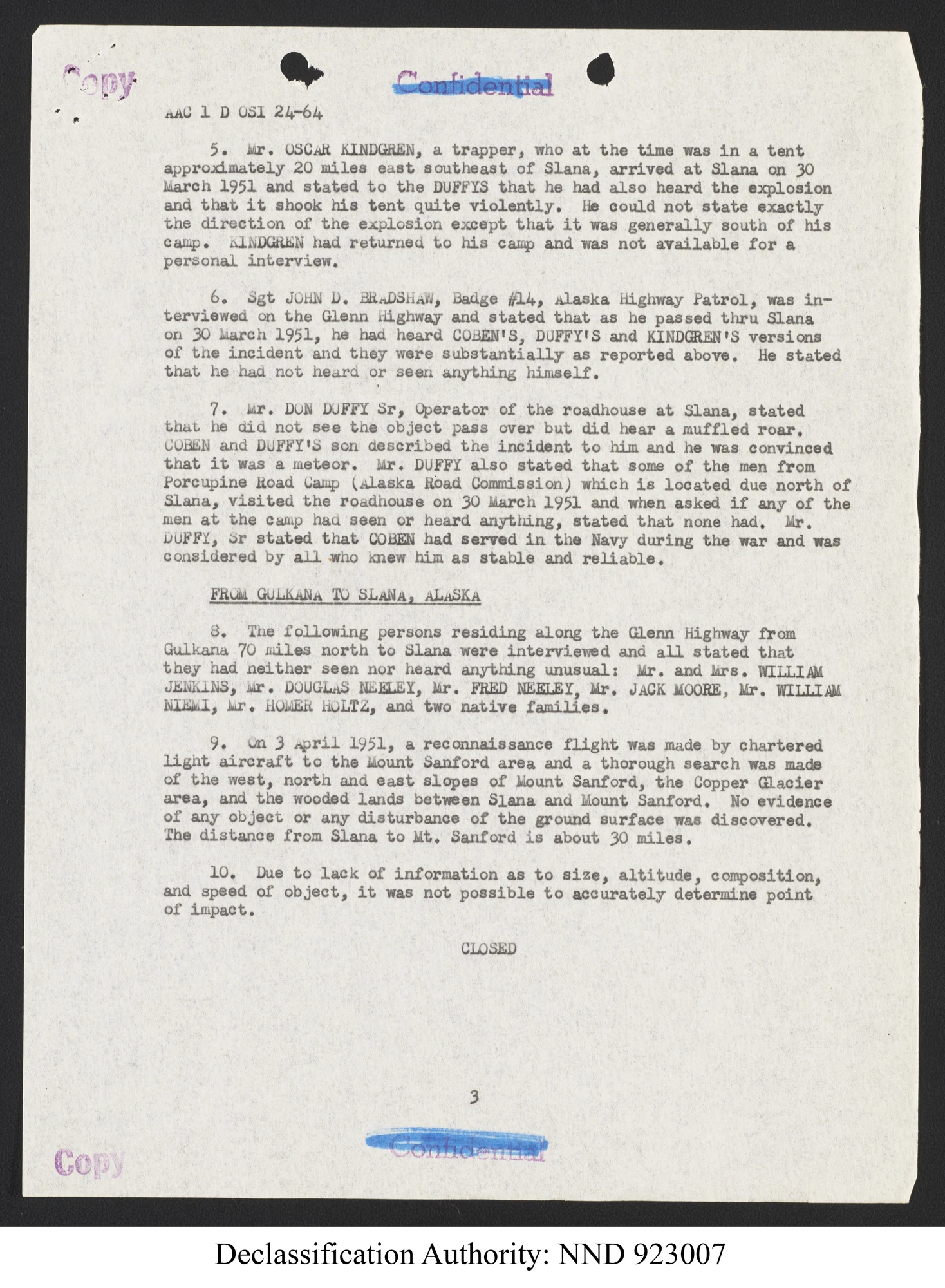 Copy

Confidential

AAC 1 D OSI 24-64

5. Mr. OSCAR KINDGREN, a trapper, who at the time was in a tent approximately 20 miles east southeast of Slana, arrived at Slana on 30 March 1951 and stated to the DUFFYS that he had also heard the explosion and that it shook his tent quite violently. He could not state exactly the direction of the explosion except that it was generally south of his camp. KINDGREN had returned to his camp and was not available for a personal interview.

6. Sgt JOHN D. BRADSHAW, Badge #14, Alaska Highway Patrol, was interviewed on the Glenn Highway and stated that as he passed thru Slana on 30 March 1951, he had heard COBEN'S, DUFFY'S and KINDGREN'S versions of the incident and they were substantially as reported above. He stated that he had not heard or seen anything himself.

7. Mr. DON DUFFY Sr, Operator of the roadhouse at Slana, stated that he did not see the object pass over but did hear a muffled roar. COBEN and DUFFY'S son described the incident to him and he was convinced that it was a meteor. Mr. DUFFY also stated that some of the men from Porcupine Road Camp (Alaska Road Commission) which is located due north of Slana, visited the roadhouse on 30 March 1951 and when asked if any of the men at the camp had seen or heard anything, stated that none had. Mr. DUFFY, Sr stated that COBEN had served in the Navy during the war and was considered by all who knew him as stable and reliable.

FROM GULKANA TO SLANA, ALASKA

8. The following persons residing along the Glenn Highway from Gulkana 70 miles north to Slana were interviewed and all stated that they had neither seen nor heard anything unusual: Mr. and Mrs. WILLIAM JENKINS, Mr. DOUGLAS NEELEY, Mr. FRED NEELEY, Mr. JACK MOORE, Mr. WILLIAM NIEMI, Mr. HOMER HOLTZ, and two native families.

9. On 3 April 1951, a reconnaissance flight was made by chartered light aircraft to the Mount Sanford area and a thorough search was made of the west, north and east slopes of Mount Sanford, the Copper Glacier area, and the wooded lands between Slana and Mount Sanford. No evidence of any object or any disturbance of the ground surface was discovered. The distance from Slana to Mt. Sanford is about 30 miles.

10. Due to lack of information as to size, altitude, composition, and speed of object, it was not possible to accurately determine point of impact.

CLOSED

3

Confidential

Copy

Declassification Authority: NND 923007